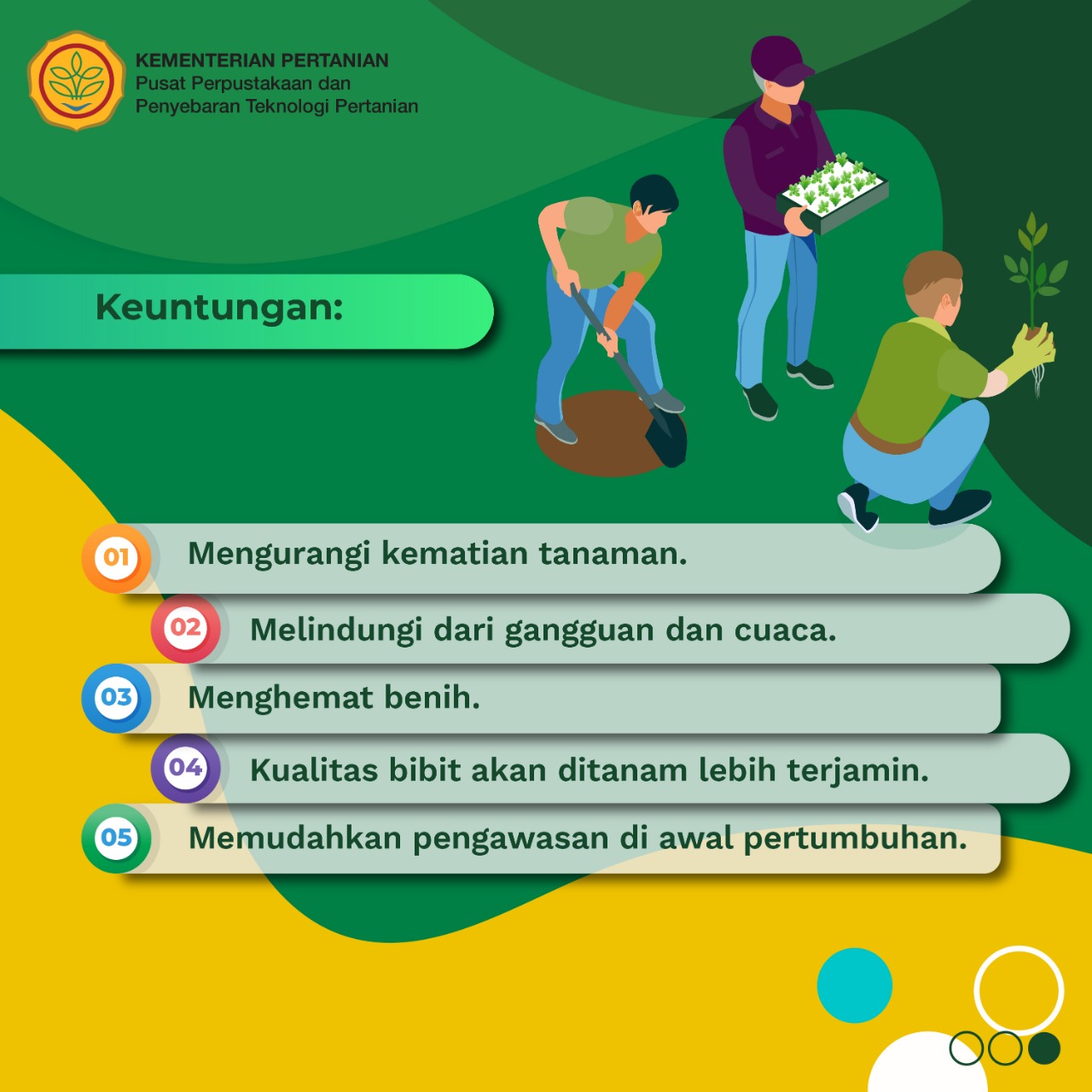 KEMENTERIAN PERTANIAN
Pusat Perpustakaan dan Penyebaran Teknologi Pertanian

Keuntungan:

01 Mengurangi kematian tanaman.

02 Melindungi dari gangguan dan cuaca.

03 Menghemat benih.

04 Kualitas bibit akan ditanam lebih terjamin.

05 Memudahkan pengawasan di awal pertumbuhan.